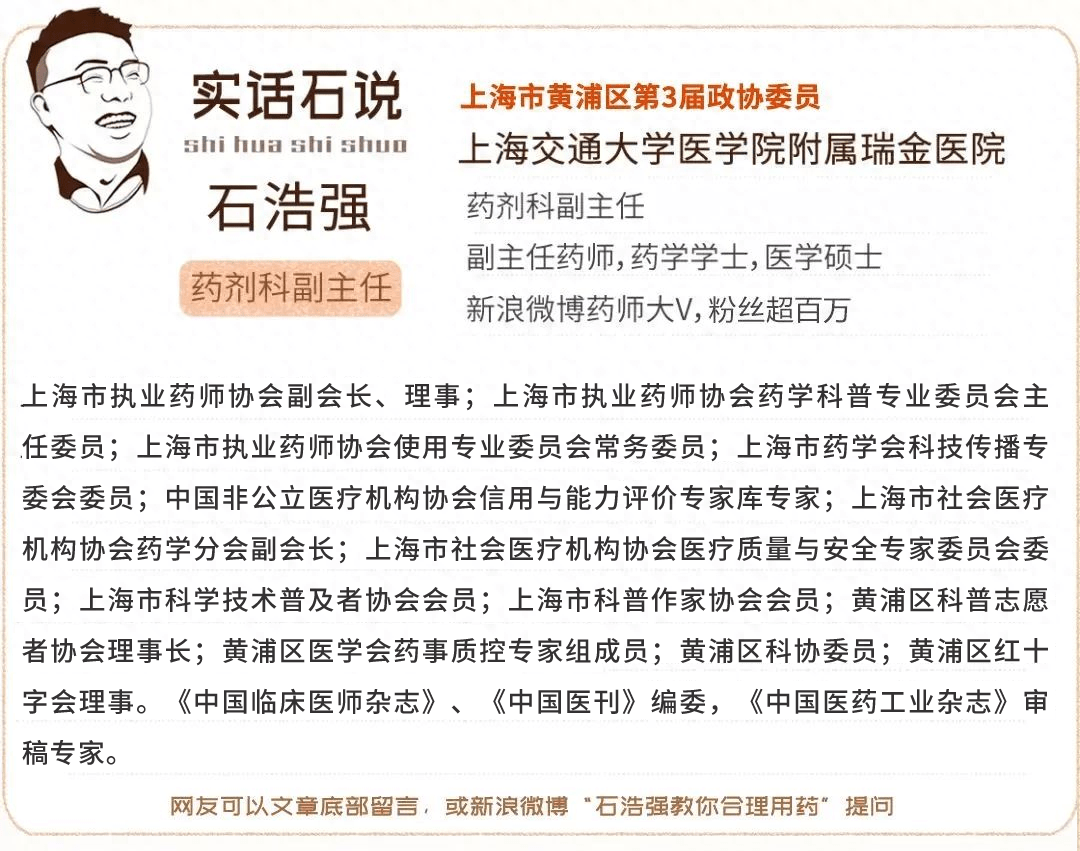 实话石说
shi hua shi shuo
石浩强
药剂科副主任

上海市黄浦区第3届政协委员
上海交通大学医学院附属瑞金医院
药剂科副主任
副主任药师，药学学士，医学硕士
新浪微博药师大V，粉丝超百万

上海市执业药师协会副会长、理事；上海市执业药师协会药学科普专业委员会主任委员；上海市执业药师协会使用专业委员会常务委员；上海市药学会科技传播专委会委员；中国非公立医疗机构协会信用与能力评价专家库专家；上海市社会医疗机构协会药学分会副会长；上海市社会医疗机构协会医疗质量与安全专家委员会委员；上海市科学技术普及者协会会员；上海市科普作家协会会员；黄浦区科普志愿者协会理事长；黄浦区医学会药事质控专家组成员；黄浦区科协委员；黄浦区红十字会理事。《中国临床医师杂志》、《中国医刊》编委，《中国医药工业杂志》审稿专家。

网友可以文章底部留言，或新浪微博“石浩强教你合理用药”提问